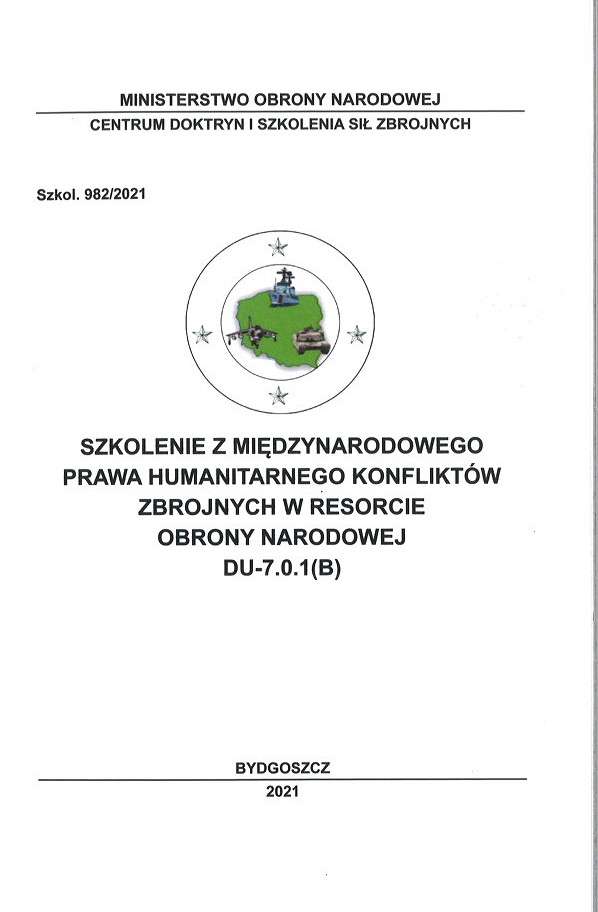 MINISTERSTWO OBRONY NARODOWEJ
CENTRUM DOKTRYN I SZKOLENIA SIŁ ZBROJNYCH

Szkol. 982/2021

SZKOLENIE Z MIĘDZYNARODOWEGO
PRAWA HUMANITARNEGO KONFLIKTÓW
ZBROJNYCH W RESORCIE
OBRONY NARODOWEJ
DU-7.0.1(B)

BYDGOSZCZ
2021